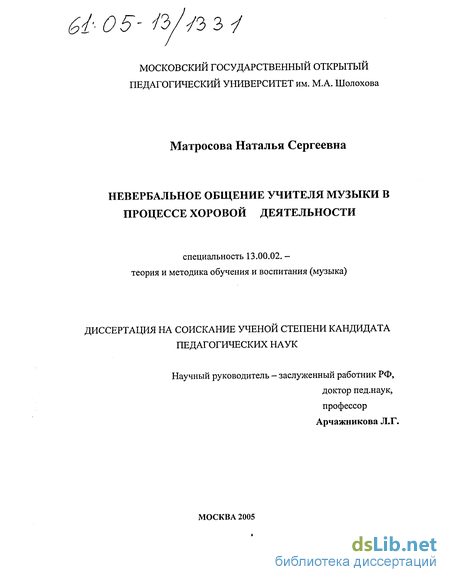 61:05-13/1331

МОСКОВСКИЙ ГОСУДАРСТВЕННЫЙ ОТКРЫТЫЙ ПЕДАГОГИЧЕСКИЙ УНИВЕРСИТЕТ им. М.А. Шолохова

Матросова Наталья Сергеевна

НЕВЕРБАЛЬНОЕ ОБЩЕНИЕ УЧИТЕЛЯ МУЗЫКИ В ПРОЦЕССЕ ХОРОВОЙ ДЕЯТЕЛЬНОСТИ

специальность 13.00.02. – теория и методика обучения и воспитания (музыка)

ДИССЕРТАЦИЯ НА СОИСКАНИЕ УЧЕНОЙ СТЕПЕНИ КАНДИДАТА ПЕДАГОГИЧЕСКИХ НАУК

Научный руководитель – заслуженный работник РФ, доктор пед.наук, профессор Арчажникова Л.Г.

МОСКВА 2005

dsLib.net
библиотека диссертаций